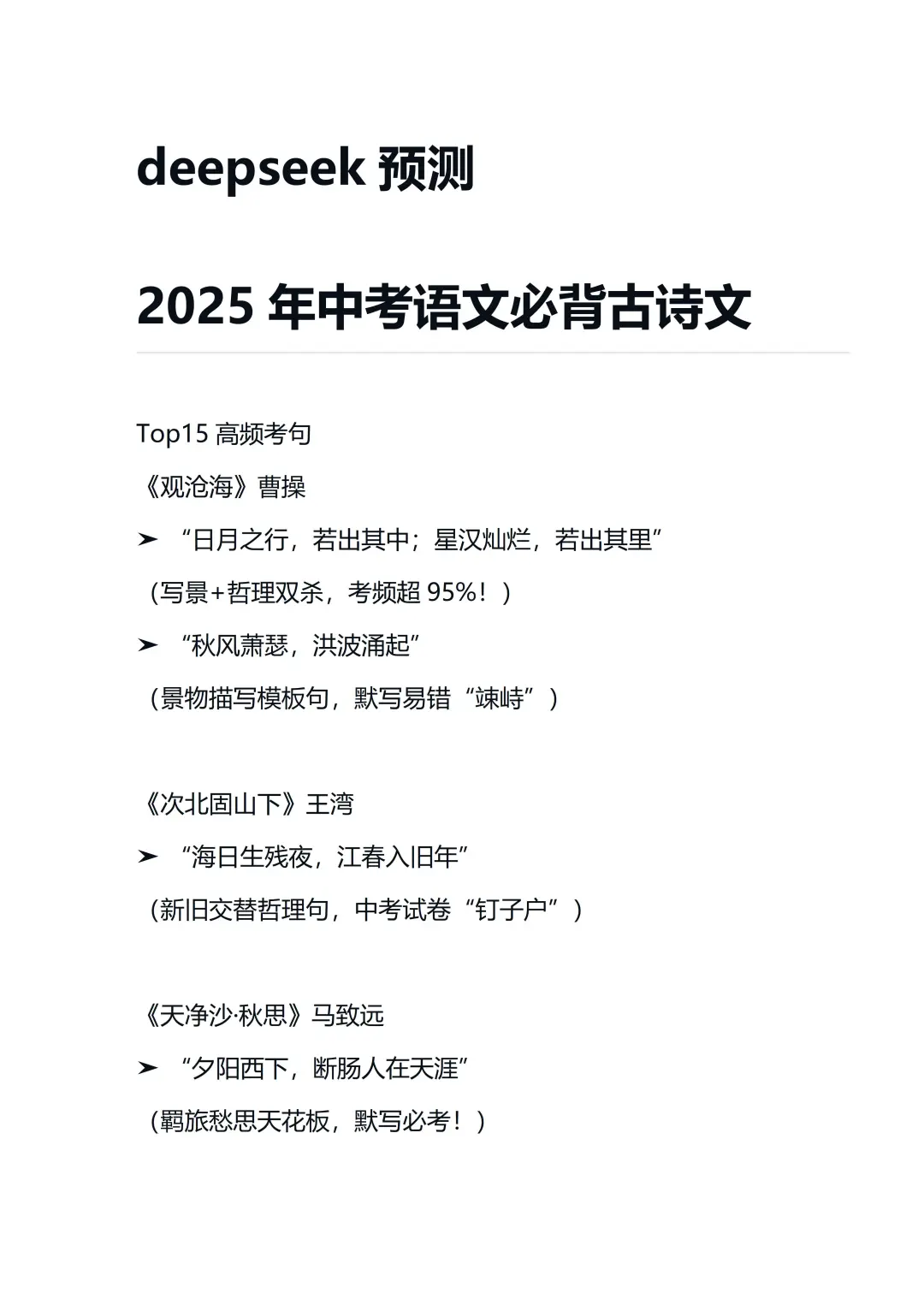 deepseek 预测

2025 年中考语文必背古诗文

Top15 高频考句

《观沧海》曹操

➤ “日月之行，若出其中；星汉灿烂，若出其里”

（写景+哲理双杀，考频超 95%！）

➤ “秋风萧瑟，洪波涌起”

（景物描写模板句，默写易错“竦峙”）

《次北固山下》王湾

➤ “海日生残夜，江春入旧年”

（新旧交替哲理句，中考试卷“钉子户”）

《天净沙·秋思》马致远

➤ “夕阳西下，断肠人在天涯”

（羁旅愁思天花板，默写必考！）